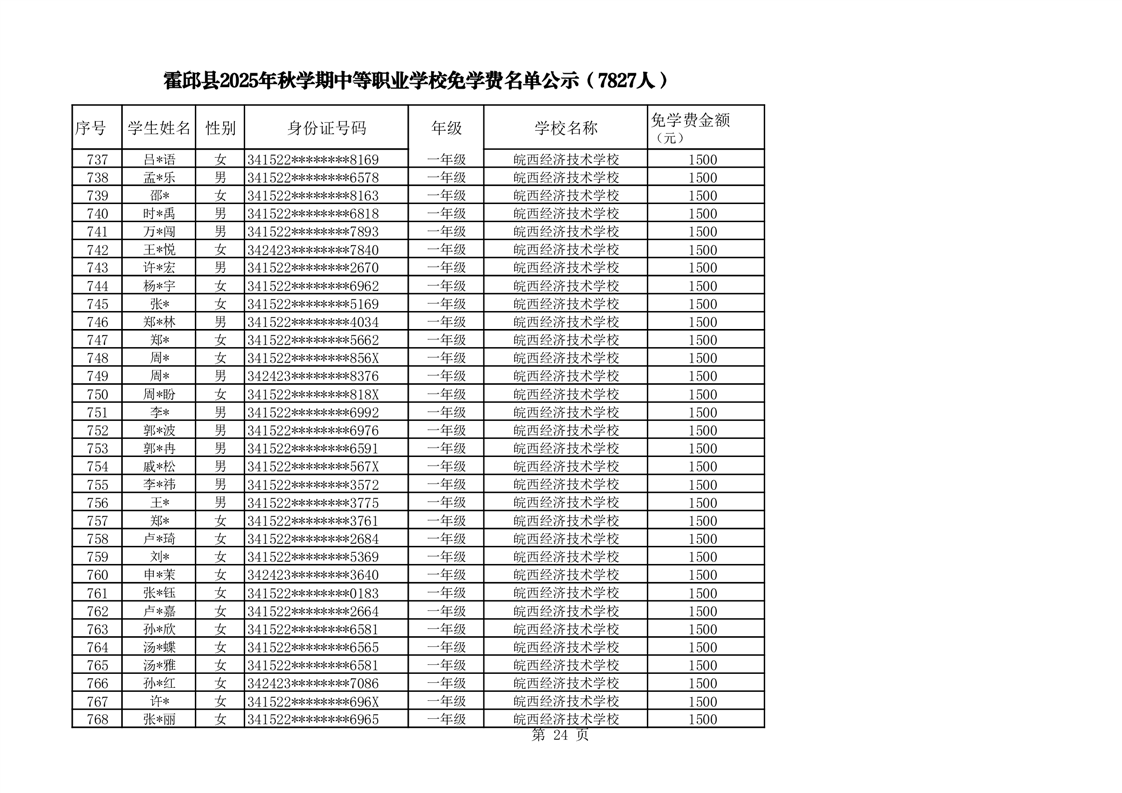 霍邱县2025年秋学期中等职业学校免学费名单公示（7827人）

| 序号 | 学生姓名 | 性别 | 身份证号码 | 年级 | 学校名称 | 免学费金额（元） |
|---|---|---|---|---|---|---|
| 737 | 吕*语 | 女 | 341522********8169 | 一年级 | 皖西经济技术学校 | 1500 |
| 738 | 孟*乐 | 男 | 341522********6578 | 一年级 | 皖西经济技术学校 | 1500 |
| 739 | 邵* | 女 | 341522********8163 | 一年级 | 皖西经济技术学校 | 1500 |
| 740 | 时*禹 | 男 | 341522********6818 | 一年级 | 皖西经济技术学校 | 1500 |
| 741 | 万*闯 | 男 | 341522********7893 | 一年级 | 皖西经济技术学校 | 1500 |
| 742 | 王*悦 | 女 | 342423********7840 | 一年级 | 皖西经济技术学校 | 1500 |
| 743 | 许*宏 | 男 | 341522********2670 | 一年级 | 皖西经济技术学校 | 1500 |
| 744 | 杨*宇 | 女 | 341522********6962 | 一年级 | 皖西经济技术学校 | 1500 |
| 745 | 张* | 女 | 341522********5169 | 一年级 | 皖西经济技术学校 | 1500 |
| 746 | 郑*林 | 男 | 341522********4034 | 一年级 | 皖西经济技术学校 | 1500 |
| 747 | 郑* | 女 | 341522********5662 | 一年级 | 皖西经济技术学校 | 1500 |
| 748 | 周* | 女 | 341522********856X | 一年级 | 皖西经济技术学校 | 1500 |
| 749 | 周* | 男 | 342423********8376 | 一年级 | 皖西经济技术学校 | 1500 |
| 750 | 周*盼 | 女 | 341522********818X | 一年级 | 皖西经济技术学校 | 1500 |
| 751 | 李* | 男 | 341522********6992 | 一年级 | 皖西经济技术学校 | 1500 |
| 752 | 郭*波 | 男 | 341522********6976 | 一年级 | 皖西经济技术学校 | 1500 |
| 753 | 郭*冉 | 男 | 341522********6591 | 一年级 | 皖西经济技术学校 | 1500 |
| 754 | 戚*松 | 男 | 341522********567X | 一年级 | 皖西经济技术学校 | 1500 |
| 755 | 李*祎 | 男 | 341522********3572 | 一年级 | 皖西经济技术学校 | 1500 |
| 756 | 王* | 男 | 341522********3775 | 一年级 | 皖西经济技术学校 | 1500 |
| 757 | 郑* | 女 | 341522********3761 | 一年级 | 皖西经济技术学校 | 1500 |
| 758 | 卢*琦 | 女 | 341522********2684 | 一年级 | 皖西经济技术学校 | 1500 |
| 759 | 刘* | 女 | 341522********5369 | 一年级 | 皖西经济技术学校 | 1500 |
| 760 | 申*茉 | 女 | 342423********3640 | 一年级 | 皖西经济技术学校 | 1500 |
| 761 | 张*钰 | 女 | 341522********0183 | 一年级 | 皖西经济技术学校 | 1500 |
| 762 | 卢*嘉 | 女 | 341522********2664 | 一年级 | 皖西经济技术学校 | 1500 |
| 763 | 孙*欣 | 女 | 341522********6581 | 一年级 | 皖西经济技术学校 | 1500 |
| 764 | 汤*蝶 | 女 | 341522********6565 | 一年级 | 皖西经济技术学校 | 1500 |
| 765 | 汤*雅 | 女 | 341522********6581 | 一年级 | 皖西经济技术学校 | 1500 |
| 766 | 孙*红 | 女 | 342423********7086 | 一年级 | 皖西经济技术学校 | 1500 |
| 767 | 许* | 女 | 341522********696X | 一年级 | 皖西经济技术学校 | 1500 |
| 768 | 张*丽 | 女 | 341522********6965 | 一年级 | 皖西经济技术学校 | 1500 |

第 24 页